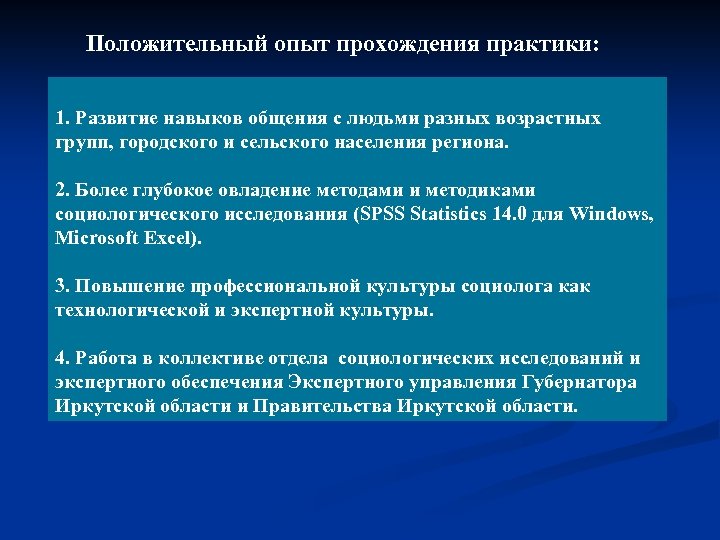 Положительный опыт прохождения практики:

1. Развитие навыков общения с людьми разных возрастных групп, городского и сельского населения региона.

2. Более глубокое овладение методами и методиками социологического исследования (SPSS Statistics 14.0 для Windows, Microsoft Excel).

3. Повышение профессиональной культуры социолога как технологической и экспертной культуры.

4. Работа в коллективе отдела социологических исследований и экспертного обеспечения Экспертного управления Губернатора Иркутской области и Правительства Иркутской области.